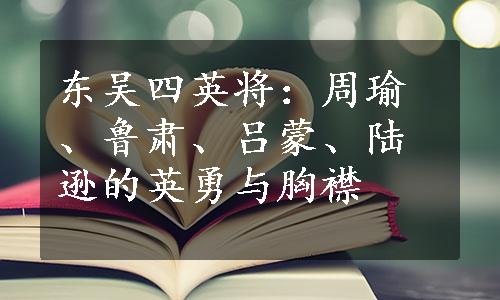 东吴四英将：周瑜、鲁肃、吕蒙、陆逊的英勇与胸襟